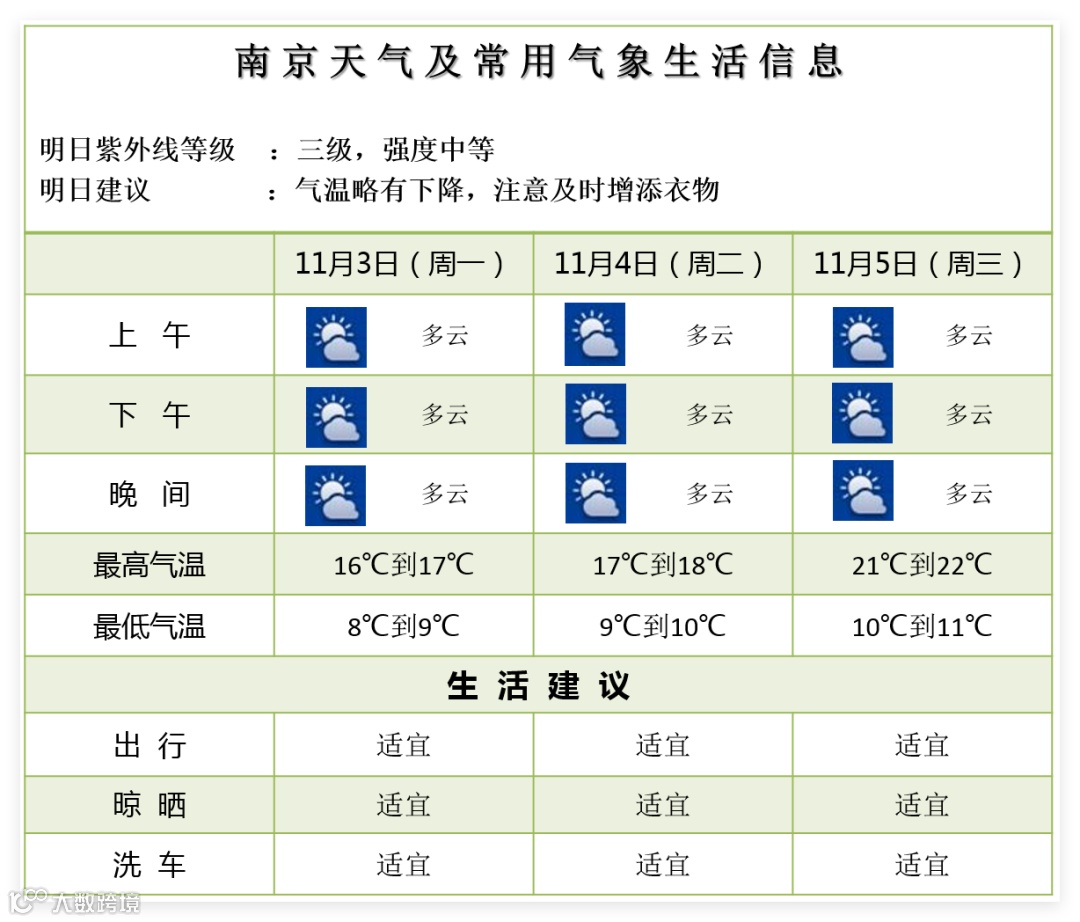 南京天气及常用气象生活信息

明日紫外线等级　：三级，强度中等
明日建议　：气温略有下降，注意及时增添衣物

| | 11月3日（周一） | 11月4日（周二） | 11月5日（周三） |
|---|---|---|---|
| 上　午 | 多云 | 多云 | 多云 |
| 下　午 | 多云 | 多云 | 多云 |
| 晚　间 | 多云 | 多云 | 多云 |
| 最高气温 | 16℃到17℃ | 17℃到18℃ | 21℃到22℃ |
| 最低气温 | 8℃到9℃ | 9℃到10℃ | 10℃到11℃ |
| 生　活　建　议 | | | |
| 出　行 | 适宜 | 适宜 | 适宜 |
| 晾　晒 | 适宜 | 适宜 | 适宜 |
| 洗　车 | 适宜 | 适宜 | 适宜 |

大数跨境